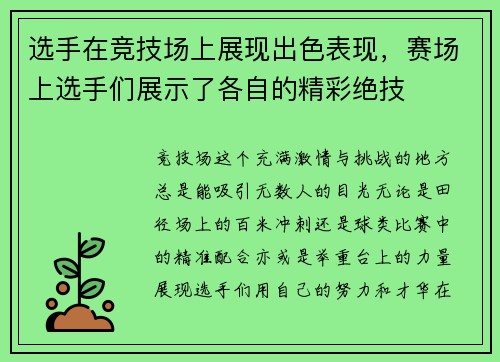 选手在竞技场上展现出色表现，赛场上选手们展示了各自的精彩绝技

竞技场这个充满激情与挑战的地方总是能吸引无数人的目光无论是田径场上的百米冲刺还是球类比赛中的精准配合亦或是举重台上的力量展现选手们用自己的努力和才华在